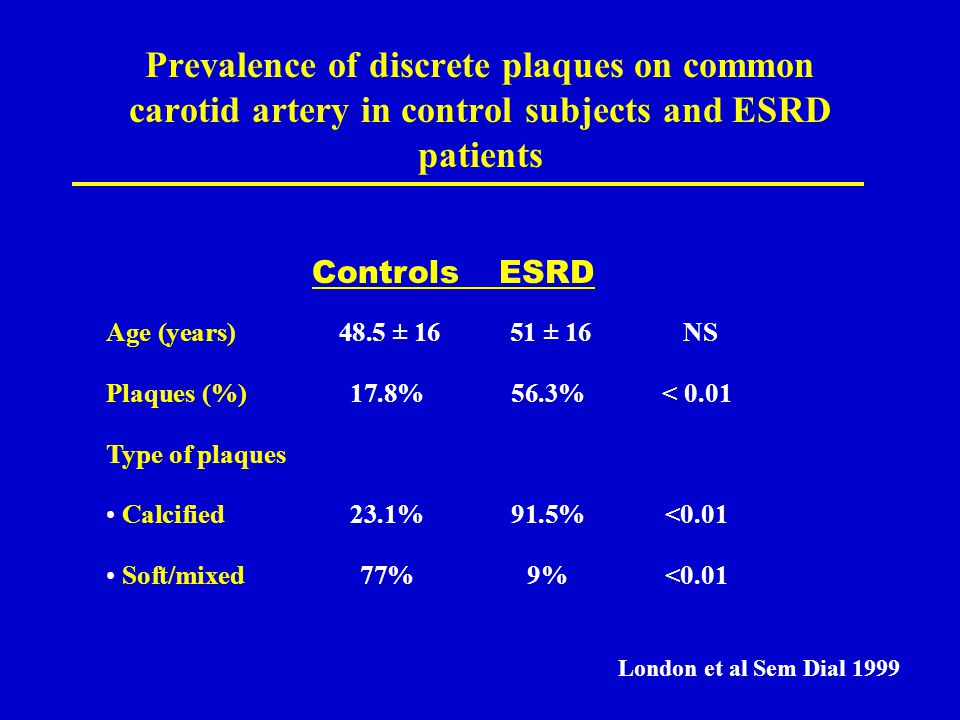 Prevalence of discrete plaques on common carotid artery in control subjects and ESRD patients

| | Controls | ESRD | |
|---|---|---|---|
| Age (years) | 48.5 ± 16 | 51 ± 16 | NS |
| Plaques (%) | 17.8% | 56.3% | < 0.01 |
| Type of plaques | | | |
| • Calcified | 23.1% | 91.5% | <0.01 |
| • Soft/mixed | 77% | 9% | <0.01 |

London et al Sem Dial 1999